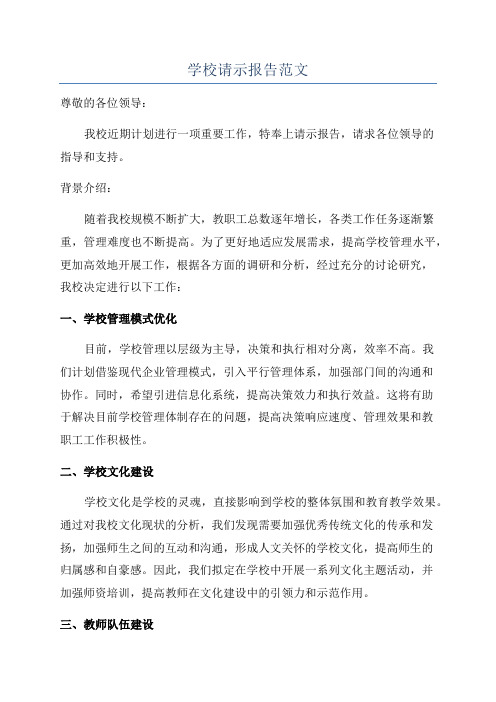 学校请示报告范文

尊敬的各位领导：

我校近期计划进行一项重要工作，特奉上请示报告，请求各位领导的指导和支持。

背景介绍：

随着我校规模不断扩大，教职工总数逐年增长，各类工作任务逐渐繁重，管理难度也不断提高。为了更好地适应发展需求，提高学校管理水平，更加高效地开展工作，根据各方面的调研和分析，经过充分的讨论研究，我校决定进行以下工作：

一、学校管理模式优化

目前，学校管理以层级为主导，决策和执行相对分离，效率不高。我们计划借鉴现代企业管理模式，引入平行管理体系，加强部门间的沟通和协作。同时，希望引进信息化系统，提高决策效力和执行效益。这将有助于解决目前学校管理体制存在的问题，提高决策响应速度、管理效果和教职工工作积极性。

二、学校文化建设

学校文化是学校的灵魂，直接影响到学校的整体氛围和教育教学效果。通过对我校文化现状的分析，我们发现需要加强优秀传统文化的传承和发扬，加强师生之间的互动和沟通，形成人文关怀的学校文化，提高师生的归属感和自豪感。因此，我们拟定在学校中开展一系列文化主题活动，并加强师资培训，提高教师在文化建设中的引领力和示范作用。

三、教师队伍建设